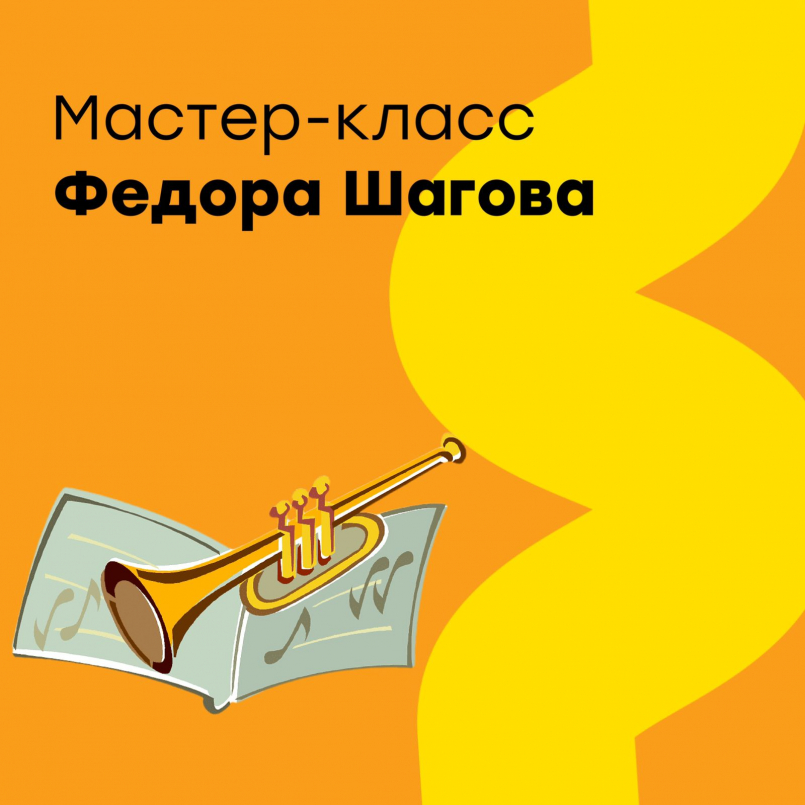 Мастер-класс
Федора Шагова